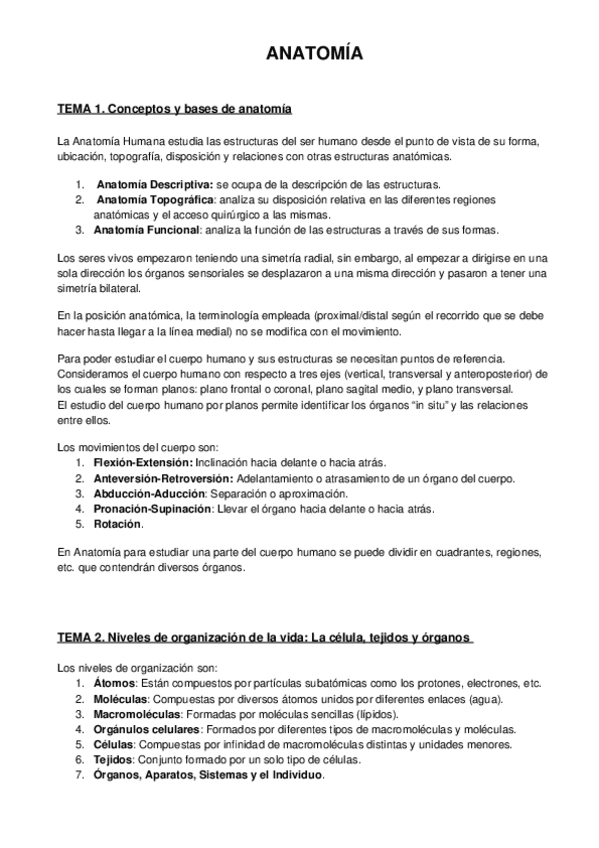 ANATOMÍA

TEMA 1. Conceptos y bases de anatomía

La Anatomía Humana estudia las estructuras del ser humano desde el punto de vista de su forma, ubicación, topografía, disposición y relaciones con otras estructuras anatómicas.

1. Anatomía Descriptiva: se ocupa de la descripción de las estructuras.
2. Anatomía Topográfica: analiza su disposición relativa en las diferentes regiones anatómicas y el acceso quirúrgico a las mismas.
3. Anatomía Funcional: analiza la función de las estructuras a través de sus formas.

Los seres vivos empezaron teniendo una simetría radial, sin embargo, al empezar a dirigirse en una sola dirección los órganos sensoriales se desplazaron a una misma dirección y pasaron a tener una simetría bilateral.

En la posición anatómica, la terminología empleada (proximal/distal según el recorrido que se debe hacer hasta llegar a la línea medial) no se modifica con el movimiento.

Para poder estudiar el cuerpo humano y sus estructuras se necesitan puntos de referencia. Consideramos el cuerpo humano con respecto a tres ejes (vertical, transversal y anteroposterior) de los cuales se forman planos: plano frontal o coronal, plano sagital medio, y plano transversal.
El estudio del cuerpo humano por planos permite identificar los órganos “in situ” y las relaciones entre ellos.

Los movimientos del cuerpo son:
1. Flexión-Extensión: Inclinación hacia delante o hacia atrás.
2. Anteversión-Retroversión: Adelantamiento o atrasamiento de un órgano del cuerpo.
3. Abducción-Aducción: Separación o aproximación.
4. Pronación-Supinación: Llevar el órgano hacia delante o hacia atrás.
5. Rotación.

En Anatomía para estudiar una parte del cuerpo humano se puede dividir en cuadrantes, regiones, etc. que contendrán diversos órganos.

TEMA 2. Niveles de organización de la vida: La célula, tejidos y órganos

Los niveles de organización son:
1. Átomos: Están compuestos por partículas subatómicas como los protones, electrones, etc.
2. Moléculas: Compuestas por diversos átomos unidos por diferentes enlaces (agua).
3. Macromoléculas: Formadas por moléculas sencillas (lípidos).
4. Orgánulos celulares: Formados por diferentes tipos de macromoléculas y moléculas.
5. Células: Compuestas por infinidad de macromoléculas distintas y unidades menores.
6. Tejidos: Conjunto formado por un solo tipo de células.
7. Órganos, Aparatos, Sistemas y el Individuo.